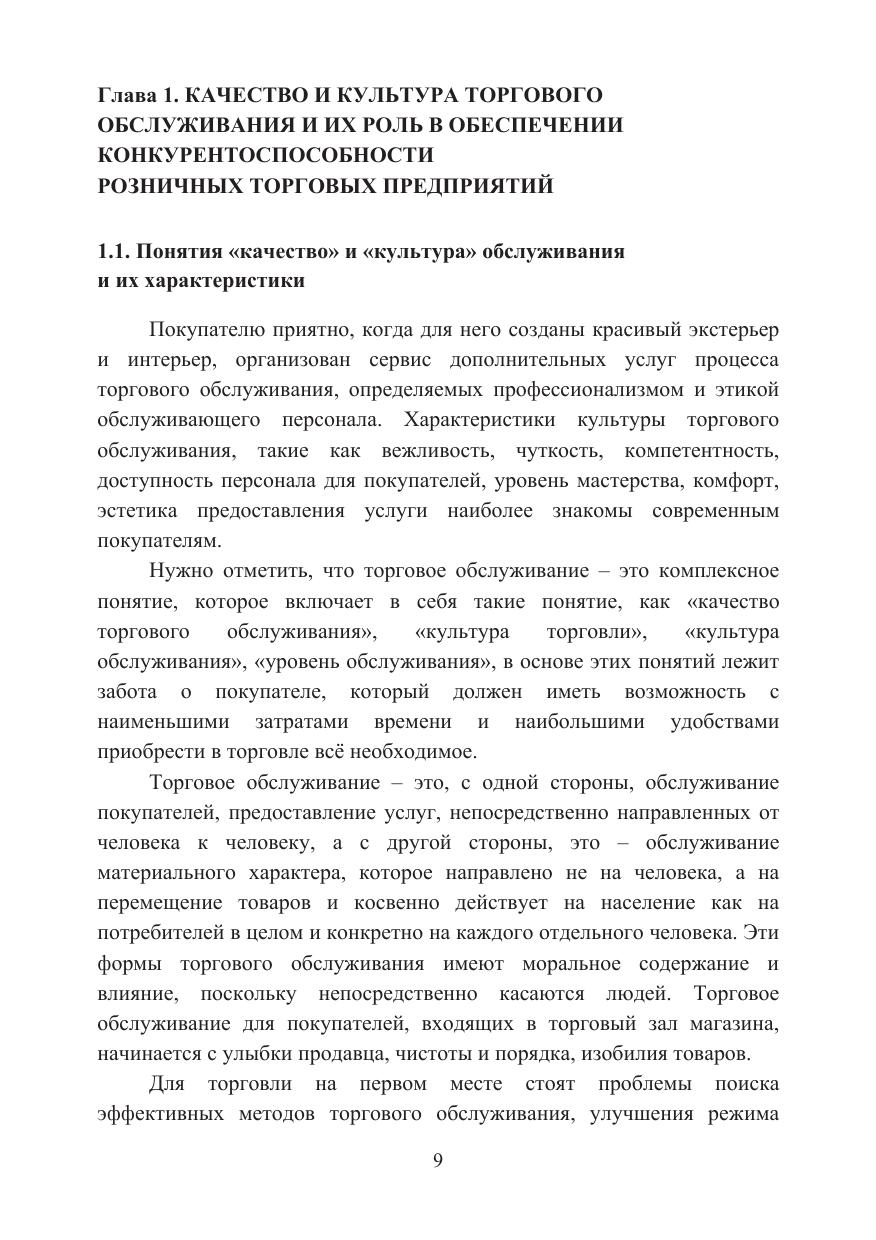 Глава 1. КАЧЕСТВО И КУЛЬТУРА ТОРГОВОГО ОБСЛУЖИВАНИЯ И ИХ РОЛЬ В ОБЕСПЕЧЕНИИ КОНКУРЕНТОСПОСОБНОСТИ РОЗНИЧНЫХ ТОРГОВЫХ ПРЕДПРИЯТИЙ

1.1. Понятия «качество» и «культура» обслуживания и их характеристики

Покупателю приятно, когда для него созданы красивый экстерьер и интерьер, организован сервис дополнительных услуг процесса торгового обслуживания, определяемых профессионализмом и этикой обслуживающего персонала. Характеристики культуры торгового обслуживания, такие как вежливость, чуткость, компетентность, доступность персонала для покупателей, уровень мастерства, комфорт, эстетика предоставления услуги наиболее знакомы современным покупателям.

Нужно отметить, что торговое обслуживание – это комплексное понятие, которое включает в себя такие понятие, как «качество торгового обслуживания», «культура торговли», «культура обслуживания», «уровень обслуживания», в основе этих понятий лежит забота о покупателе, который должен иметь возможность с наименьшими затратами времени и наибольшими удобствами приобрести в торговле всё необходимое.

Торговое обслуживание – это, с одной стороны, обслуживание покупателей, предоставление услуг, непосредственно направленных от человека к человеку, а с другой стороны, это – обслуживание материального характера, которое направлено не на человека, а на перемещение товаров и косвенно действует на население как на потребителей в целом и конкретно на каждого отдельного человека. Эти формы торгового обслуживания имеют моральное содержание и влияние, поскольку непосредственно касаются людей. Торговое обслуживание для покупателей, входящих в торговый зал магазина, начинается с улыбки продавца, чистоты и порядка, изобилия товаров.

Для торговли на первом месте стоят проблемы поиска эффективных методов торгового обслуживания, улучшения режима

9